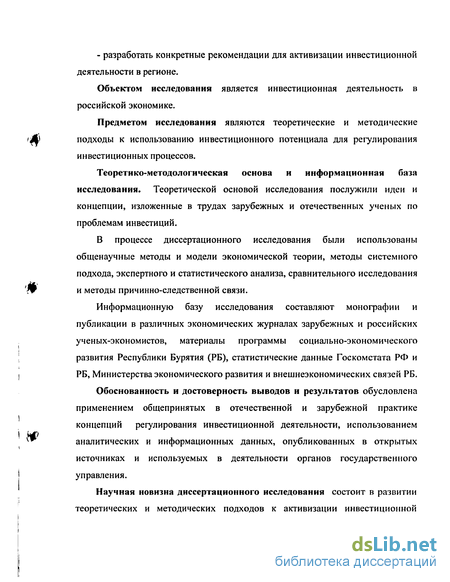 - разработать конкретные рекомендации для активизации инвестиционной деятельности в регионе.

Объектом исследования является инвестиционная деятельность в российской экономике.

Предметом исследования являются теоретические и методические подходы к использованию инвестиционного потенциала для регулирования инвестиционных процессов.

Теоретико-методологическая основа и информационная база исследования. Теоретической основой исследования послужили идеи и концепции, изложенные в трудах зарубежных и отечественных ученых по проблемам инвестиций.

В процессе диссертационного исследования были использованы общенаучные методы и модели экономической теории, методы системного подхода, экспертного и статистического анализа, сравнительного исследования и методы причинно-следственной связи.

Информационную базу исследования составляют монографии и публикации в различных экономических журналах зарубежных и российских ученых-экономистов, материалы программы социально-экономического развития Республики Бурятия (РБ), статистические данные Госкомстата РФ и РБ, Министерства экономического развития и внешнеэкономических связей РБ.

Обоснованность и достоверность выводов и результатов обусловлена применением общепринятых в отечественной и зарубежной практике концепций регулирования инвестиционной деятельности, использованием аналитических и информационных данных, опубликованных в открытых источниках и используемых в деятельности органов государственного управления.

Научная новизна диссертационного исследования состоит в развитии теоретических и методических подходов к активизации инвестиционной

dsLib.net
библиотека диссертаций